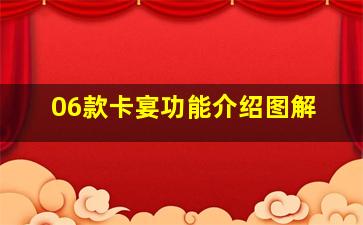 06款卡宴功能介绍图解